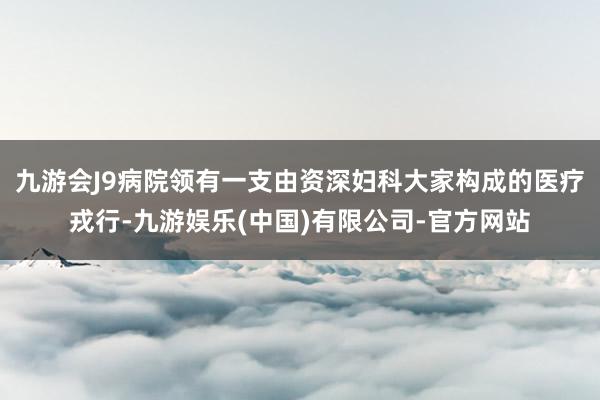 九游会J9病院领有一支由资深妇科大家构成的医疗戎行-九游娱乐(中国)有限公司-官方网站